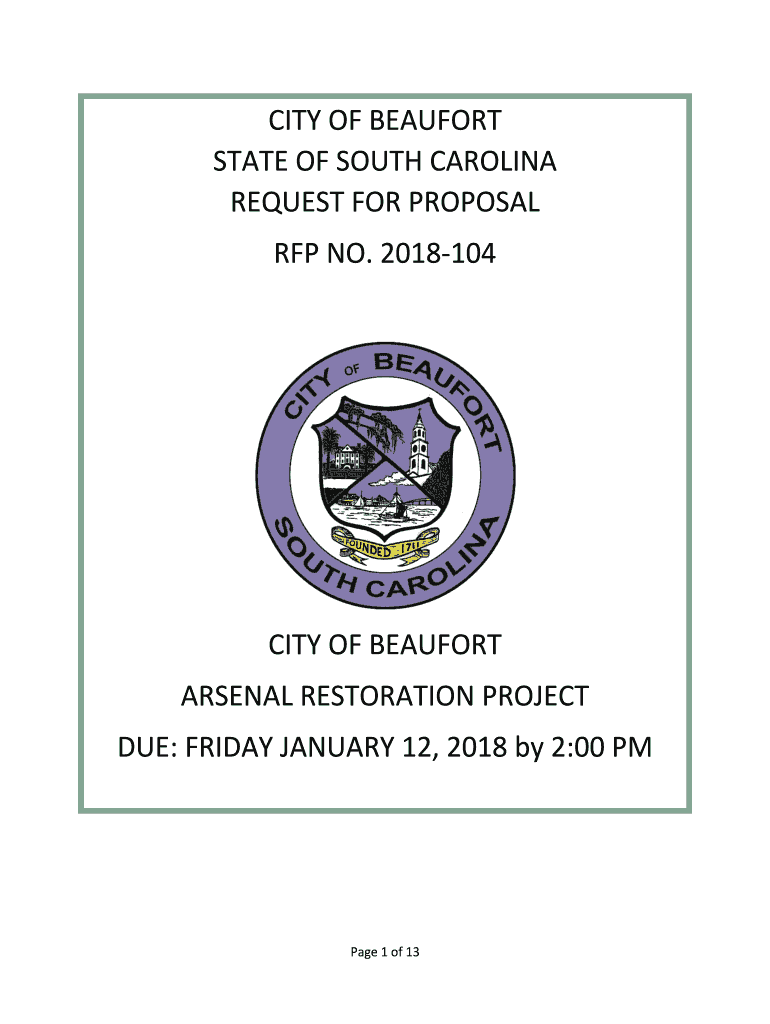 CITY OF BEAUFORT
STATE OF SOUTH CAROLINA
REQUEST FOR PROPOSAL

RFP NO. 2018-104

CITY OF BEAUFORT
SOUTH CAROLINA
FOUNDED 1711

CITY OF BEAUFORT

ARSENAL RESTORATION PROJECT

DUE: FRIDAY JANUARY 12, 2018 by 2:00 PM

Page 1 of 13